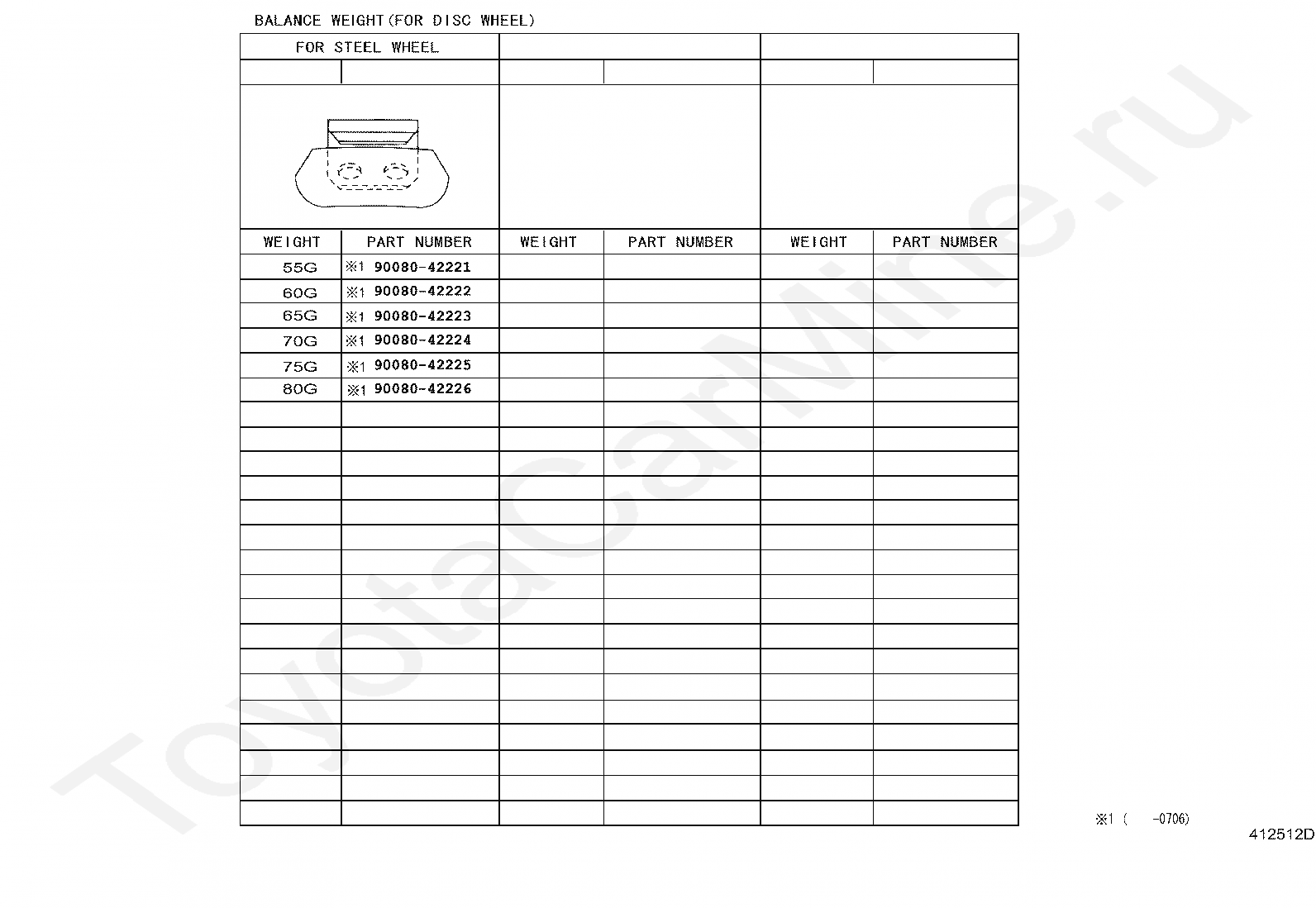 BALANCE WEIGHT(FOR DISC WHEEL)

| FOR STEEL WHEEL | | | | | |
|---|---|---|---|---|---|
| WEIGHT | PART NUMBER | WEIGHT | PART NUMBER | WEIGHT | PART NUMBER |
| 55G | ※1 90080-42221 | | | | |
| 60G | ※1 90080-42222 | | | | |
| 65G | ※1 90080-42223 | | | | |
| 70G | ※1 90080-42224 | | | | |
| 75G | ※1 90080-42225 | | | | |
| 80G | ※1 90080-42226 | | | | |

※1 ( -0706)

412512D

ToyotaCarMine.ru